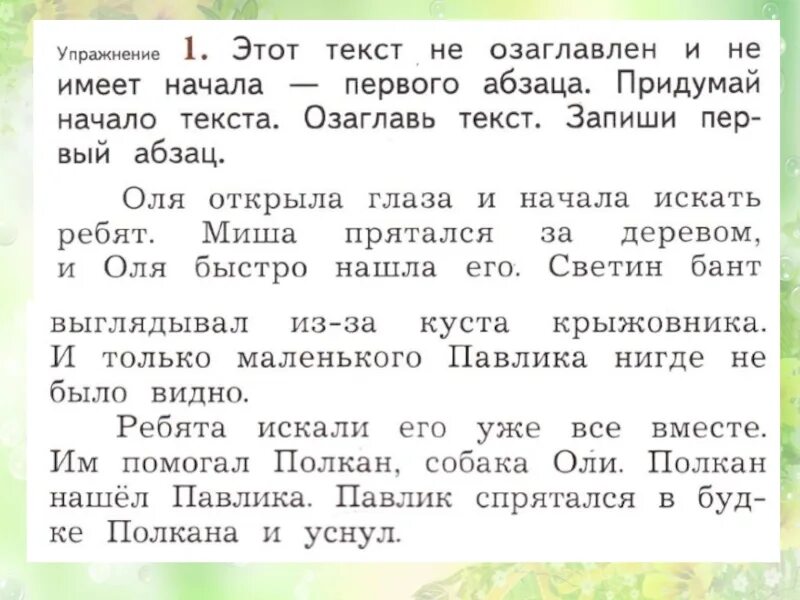 Упражнение 1. Этот текст не озаглавлен и не имеет начала — первого абзаца. Придумай начало текста. Озаглавь текст. Запиши первый абзац.

Оля открыла глаза и начала искать ребят. Миша прятался за деревом, и Оля быстро нашла его. Светин бант выглядывал из-за куста крыжовника. И только маленького Павлика нигде не было видно.

Ребята искали его уже все вместе. Им помогал Полкан, собака Оли. Полкан нашёл Павлика. Павлик спрятался в будке Полкана и уснул.